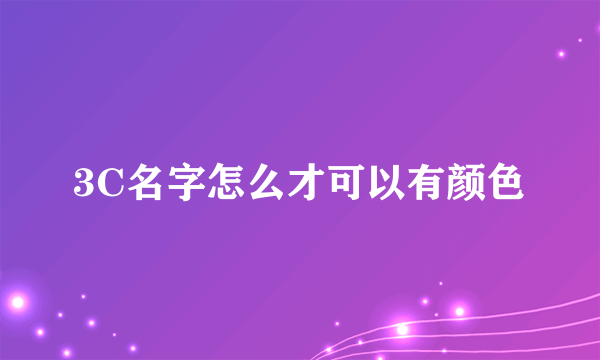 3C名字怎么才可以有颜色